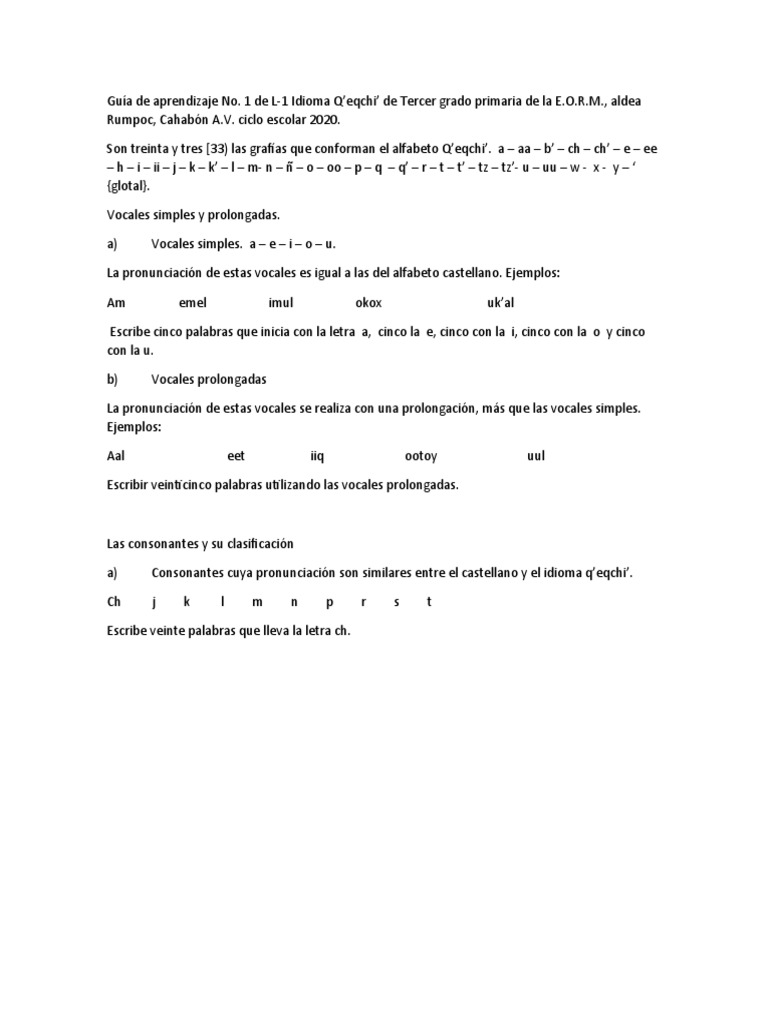 Guía de aprendizaje No. 1 de L-1 Idioma Q'eqchi' de Tercer grado primaria de la E.O.R.M., aldea Rumpoc, Cahabón A.V. ciclo escolar 2020.

Son treinta y tres (33) las grafías que conforman el alfabeto Q'eqchi'. a – aa – b' – ch – ch' – e – ee – h – i – ii – j – k – k' – l – m- n – ñ – o – oo – p – q – q' – r – t – t' – tz – tz'- u – uu – w - x - y – ' {glotal}.

Vocales simples y prolongadas.

a) Vocales simples. a – e – i – o – u.

La pronunciación de estas vocales es igual a las del alfabeto castellano. Ejemplos:

Am emel imul okox uk'al

Escribe cinco palabras que inicia con la letra a, cinco la e, cinco con la i, cinco con la o y cinco con la u.

b) Vocales prolongadas

La pronunciación de estas vocales se realiza con una prolongación, más que las vocales simples. Ejemplos:

Aal eet iiq ootoy uul

Escribir veinticinco palabras utilizando las vocales prolongadas.

Las consonantes y su clasificación

a) Consonantes cuya pronunciación son similares entre el castellano y el idioma q'eqchi'.

Ch j k l m n p r s t

Escribe veinte palabras que lleva la letra ch.